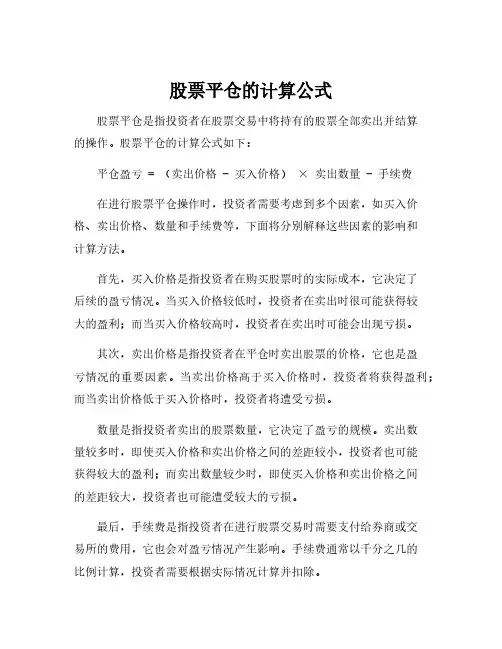 股票平仓的计算公式

股票平仓是指投资者在股票交易中将持有的股票全部卖出并结算的操作。股票平仓的计算公式如下：

平仓盈亏 = （卖出价格 - 买入价格） × 卖出数量 - 手续费

在进行股票平仓操作时，投资者需要考虑到多个因素，如买入价格、卖出价格、数量和手续费等，下面将分别解释这些因素的影响和计算方法。

首先，买入价格是指投资者在购买股票时的实际成本，它决定了后续的盈亏情况。当买入价格较低时，投资者在卖出时很可能获得较大的盈利；而当买入价格较高时，投资者在卖出时可能会出现亏损。

其次，卖出价格是指投资者在平仓时卖出股票的价格，它也是盈亏情况的重要因素。当卖出价格高于买入价格时，投资者将获得盈利；而当卖出价格低于买入价格时，投资者将遭受亏损。

数量是指投资者卖出的股票数量，它决定了盈亏的规模。卖出数量较多时，即使买入价格和卖出价格之间的差距较小，投资者也可能获得较大的盈利；而卖出数量较少时，即使买入价格和卖出价格之间的差距较大，投资者也可能遭受较大的亏损。

最后，手续费是指投资者在进行股票交易时需要支付给券商或交易所的费用，它也会对盈亏情况产生影响。手续费通常以千分之几的比例计算，投资者需要根据实际情况计算并扣除。